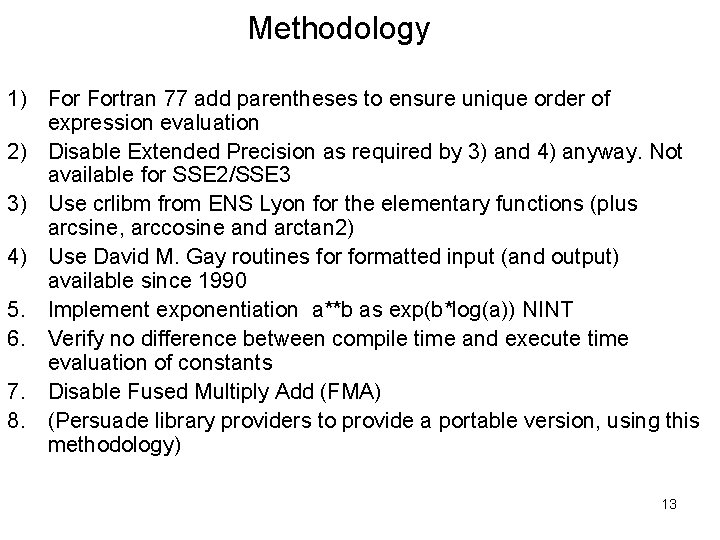 Methodology

1) For Fortran 77 add parentheses to ensure unique order of expression evaluation
2) Disable Extended Precision as required by 3) and 4) anyway. Not available for SSE2/SSE3
3) Use crlibm from ENS Lyon for the elementary functions (plus arcsine, arccosine and arctan2)
4) Use David M. Gay routines for formatted input (and output) available since 1990
5. Implement exponentiation a**b as exp(b*log(a)) NINT
6. Verify no difference between compile time and execute time evaluation of constants
7. Disable Fused Multiply Add (FMA)
8. (Persuade library providers to provide a portable version, using this methodology)

13